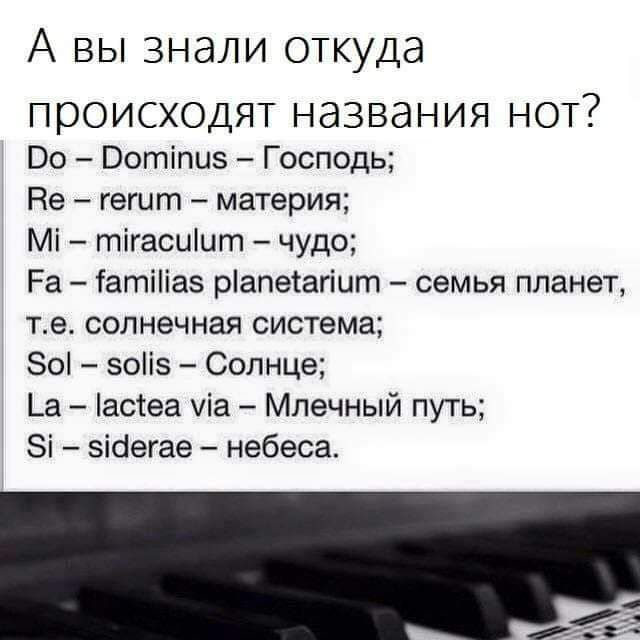 А вы знали откуда происходят названия нот?

Do – Dominus – Господь;
Re – rerum – материя;
Mi – miraculum – чудо;
Fa – familias planetarium – семья планет, т.е. солнечная система;
Sol – solis – Солнце;
La – lactea via – Млечный путь;
Si – siderae – небеса.